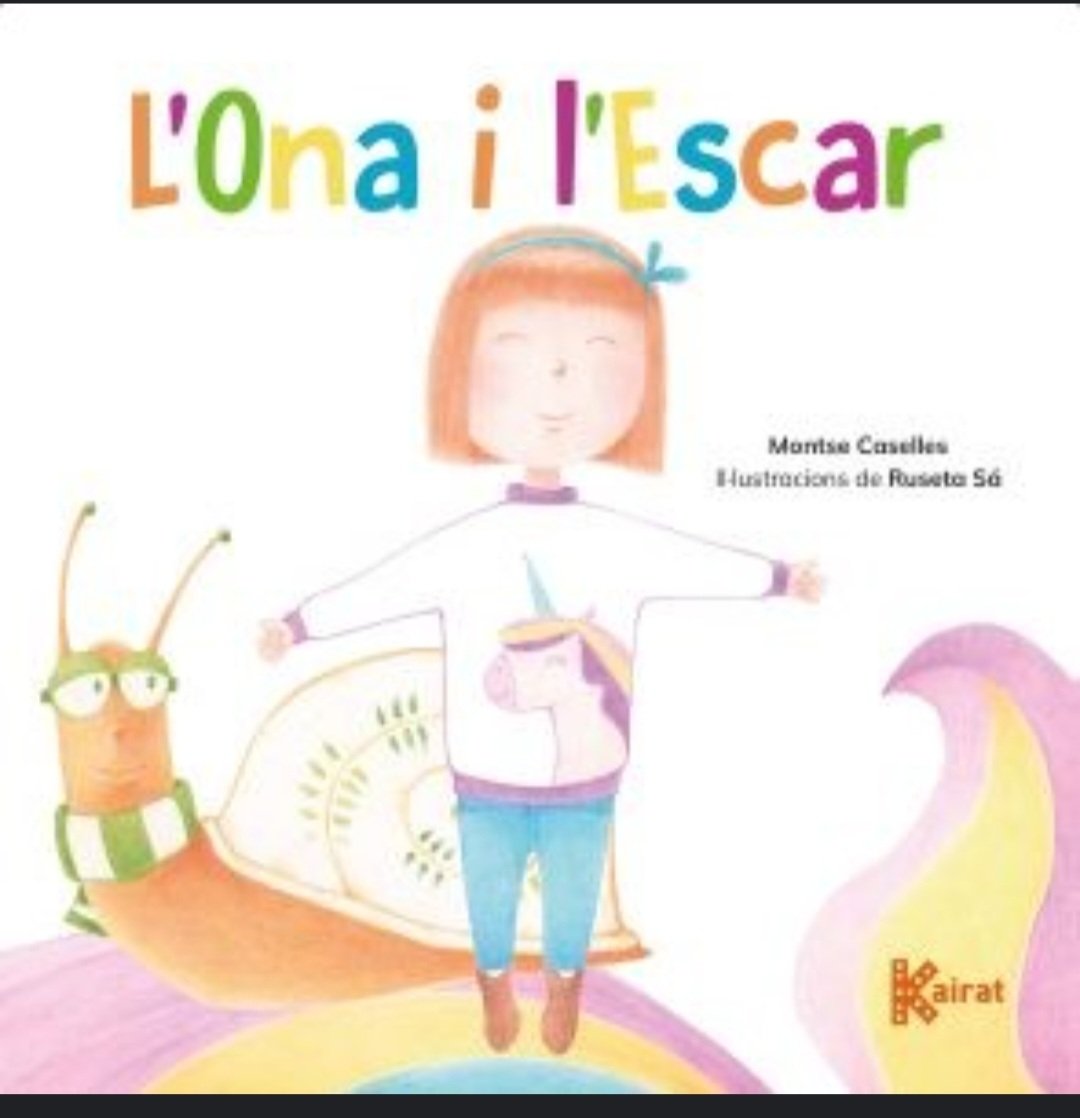 L'Ona i l'Escar

Montse Caselles
Il·lustracions de Ruseta Sá

Kairat